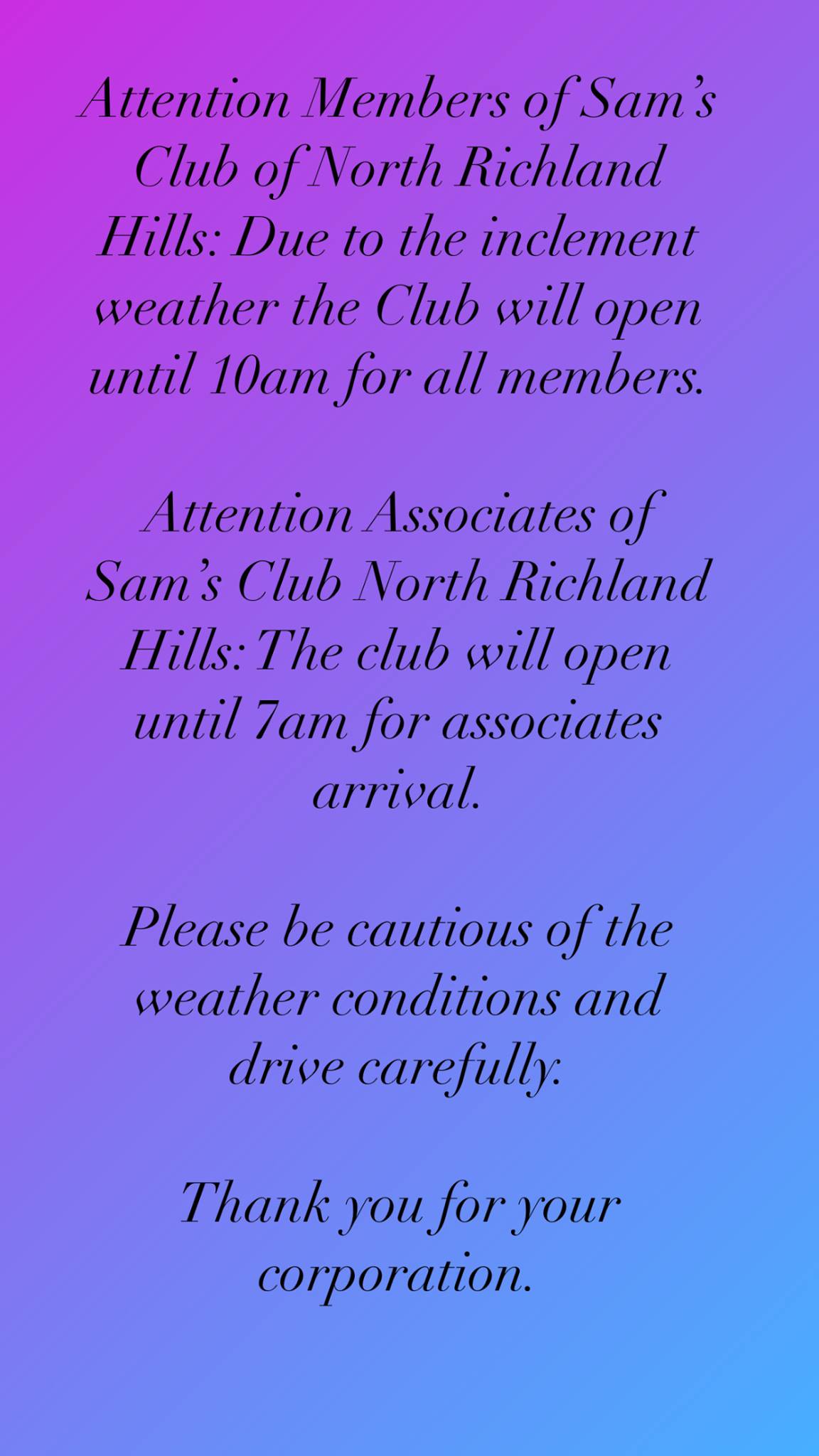 Attention Members of Sam's Club of North Richland Hills: Due to the inclement weather the Club will open until 10am for all members.

Attention Associates of Sam's Club North Richland Hills: The club will open until 7am for associates arrival.

Please be cautious of the weather conditions and drive carefully.

Thank you for your corporation.